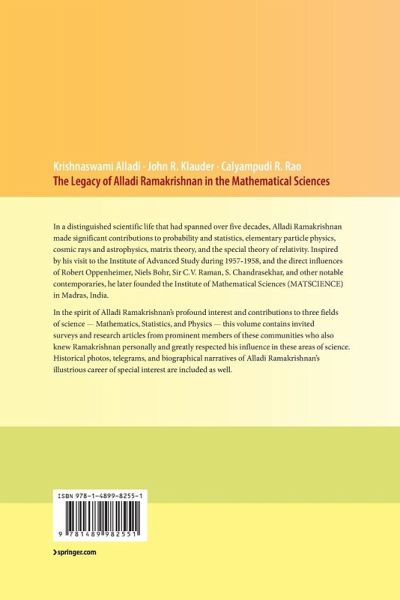 Krishnaswami Alladi · John R. Klauder · Calyampudi R. Rao
The Legacy of Alladi Ramakrishnan in the Mathematical Sciences

In a distinguished scientific life that had spanned over five decades, Alladi Ramakrishnan made significant contributions to probability and statistics, elementary particle physics, cosmic rays and astrophysics, matrix theory, and the special theory of relativity. Inspired by his visit to the Institute of Advanced Study during 1957-1958, and the direct influences of Robert Oppenheimer, Niels Bohr, Sir C.V. Raman, S. Chandrasekhar, and other notable contemporaries, he later founded the Institute of Mathematical Sciences (MATSCIENCE) in Madras, India.

In the spirit of Alladi Ramakrishnan's profound interest and contributions to three fields of science — Mathematics, Statistics, and Physics — this volume contains invited surveys and research articles from prominent members of these communities who also knew Ramakrishnan personally and greatly respected his influence in these areas of science. Historical photos, telegrams, and biographical narratives of Alladi Ramakrishnan's illustrious career of special interest are included as well.

ISBN 978-1-4899-8255-1

9 781489 982551

› springer.com